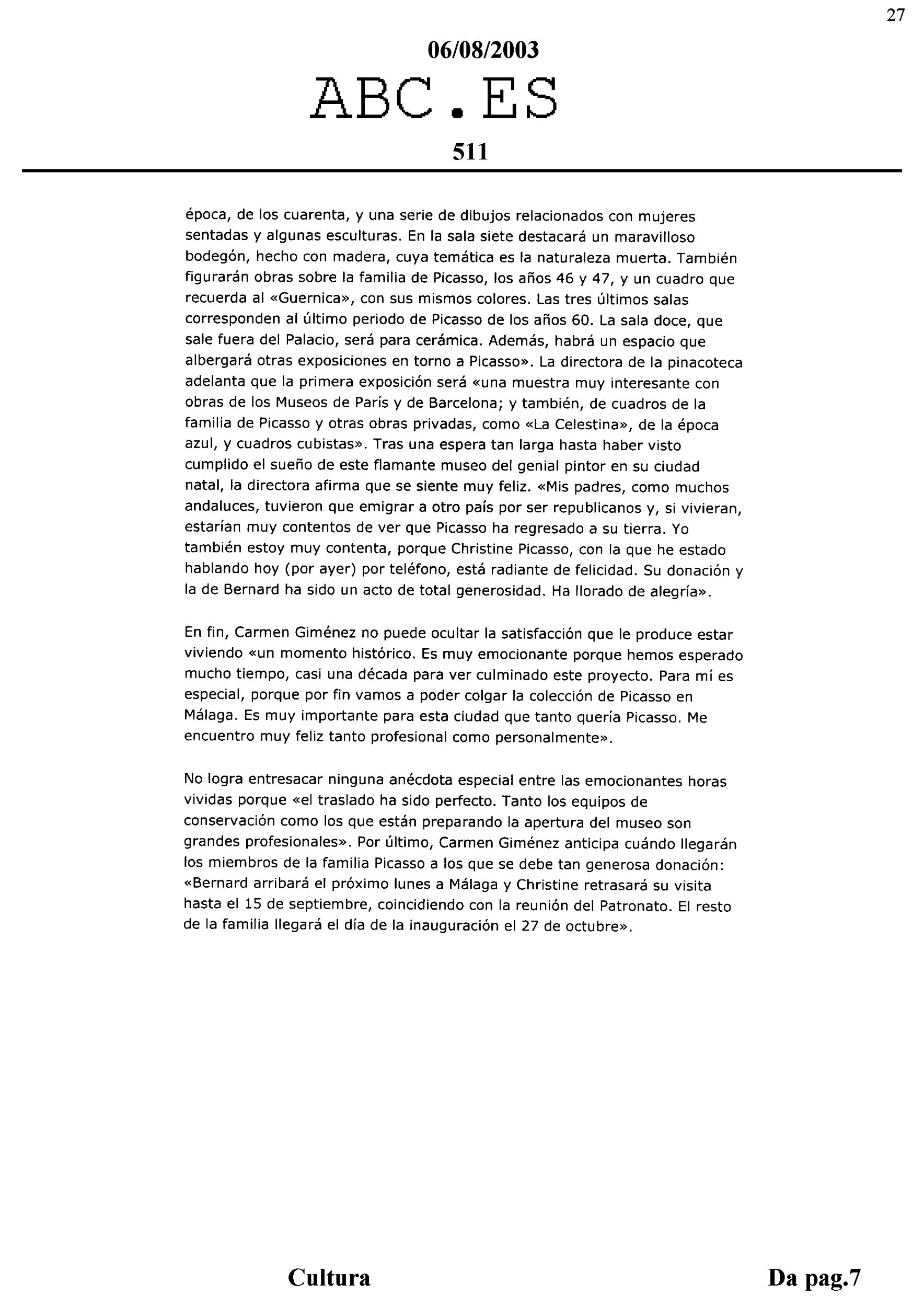 27

06/08/2003

ABC.ES

511

época, de los cuarenta, y una serie de dibujos relacionados con mujeres sentadas y algunas esculturas. En la sala siete destacará un maravilloso bodegón, hecho con madera, cuya temática es la naturaleza muerta. También figurarán obras sobre la familia de Picasso, los años 46 y 47, y un cuadro que recuerda al «Guernica», con sus mismos colores. Las tres últimos salas corresponden al último periodo de Picasso de los años 60. La sala doce, que sale fuera del Palacio, será para cerámica. Además, habrá un espacio que albergará otras exposiciones en torno a Picasso». La directora de la pinacoteca adelanta que la primera exposición será «una muestra muy interesante con obras de los Museos de París y de Barcelona; y también, de cuadros de la familia de Picasso y otras obras privadas, como «La Celestina», de la época azul, y cuadros cubistas». Tras una espera tan larga hasta haber visto cumplido el sueño de este flamante museo del genial pintor en su ciudad natal, la directora afirma que se siente muy feliz. «Mis padres, como muchos andaluces, tuvieron que emigrar a otro país por ser republicanos y, si vivieran, estarían muy contentos de ver que Picasso ha regresado a su tierra. Yo también estoy muy contenta, porque Christine Picasso, con la que he estado hablando hoy (por ayer) por teléfono, está radiante de felicidad. Su donación y la de Bernard ha sido un acto de total generosidad. Ha llorado de alegría».

En fin, Carmen Giménez no puede ocultar la satisfacción que le produce estar viviendo «un momento histórico. Es muy emocionante porque hemos esperado mucho tiempo, casi una década para ver culminado este proyecto. Para mí es especial, porque por fin vamos a poder colgar la colección de Picasso en Málaga. Es muy importante para esta ciudad que tanto quería Picasso. Me encuentro muy feliz tanto profesional como personalmente».

No logra entresacar ninguna anécdota especial entre las emocionantes horas vividas porque «el traslado ha sido perfecto. Tanto los equipos de conservación como los que están preparando la apertura del museo son grandes profesionales». Por último, Carmen Giménez anticipa cuándo llegarán los miembros de la familia Picasso a los que se debe tan generosa donación: «Bernard arribará el próximo lunes a Málaga y Christine retrasará su visita hasta el 15 de septiembre, coincidiendo con la reunión del Patronato. El resto de la familia llegará el día de la inauguración el 27 de octubre».

Cultura

Da pag.7